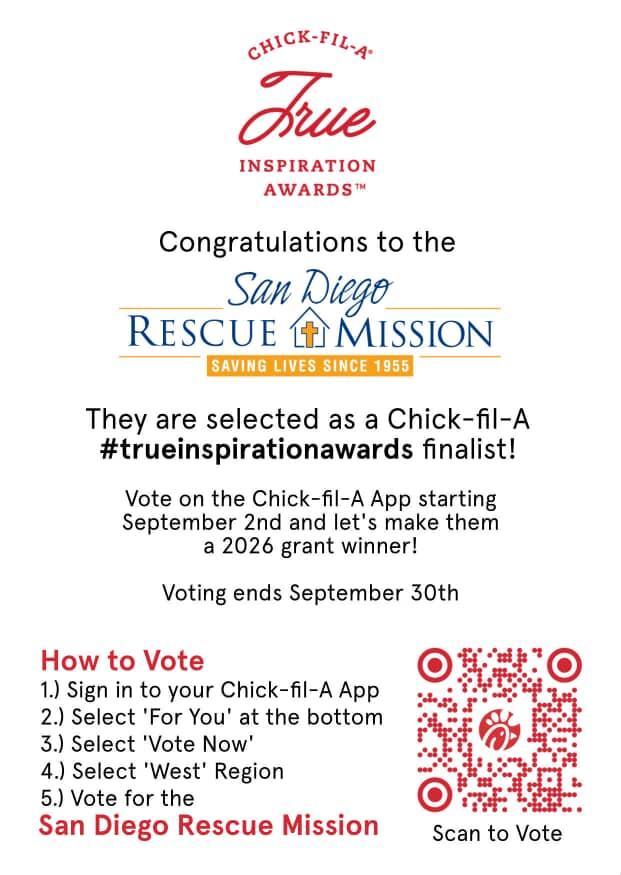 CHICK-FIL-A®
True
INSPIRATION AWARDS™

Congratulations to the

San Diego
RESCUE MISSION
SAVING LIVES SINCE 1955

They are selected as a Chick-fil-A #trueinspirationawards finalist!

Vote on the Chick-fil-A App starting September 2nd and let's make them a 2026 grant winner!

Voting ends September 30th

How to Vote
1.) Sign in to your Chick-fil-A App
2.) Select 'For You' at the bottom
3.) Select 'Vote Now'
4.) Select 'West' Region
5.) Vote for the
San Diego Rescue Mission

Scan to Vote